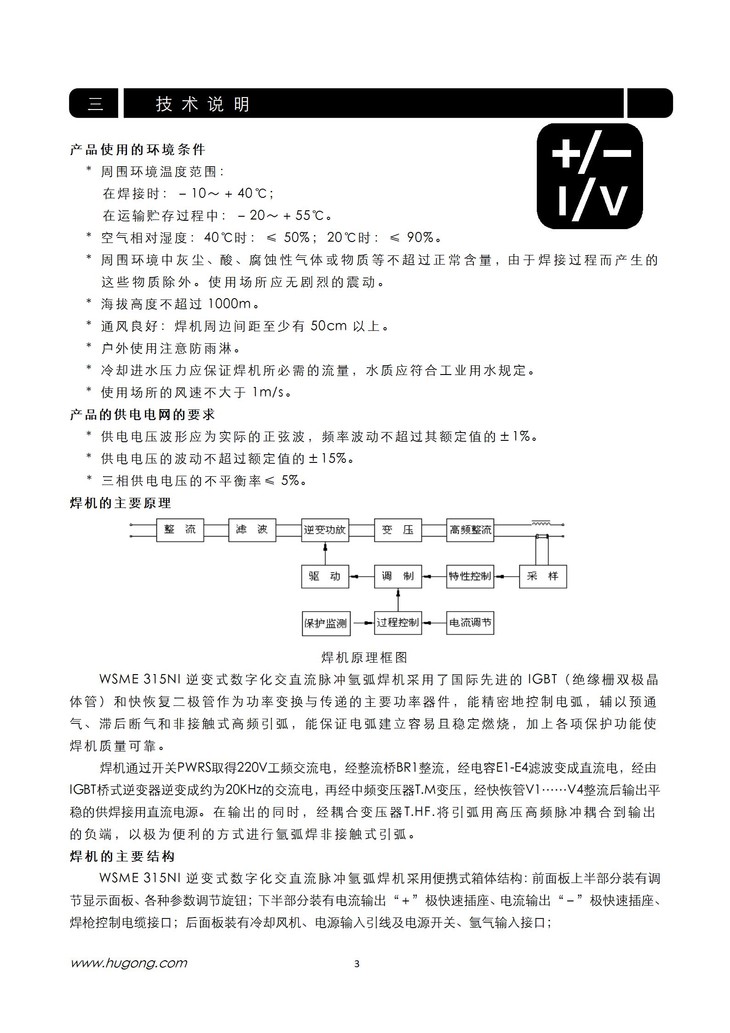 三　技术说明

+/−
I/V

产品使用的环境条件
* 周围环境温度范围：
在焊接时：－10～＋40℃；
在运输贮存过程中：－20～＋55℃。
* 空气相对湿度：40℃时：≤ 50%；20℃时：≤ 90%。
* 周围环境中灰尘、酸、腐蚀性气体或物质等不超过正常含量，由于焊接过程而产生的这些物质除外。使用场所应无剧烈的震动。
* 海拔高度不超过 1000m。
* 通风良好：焊机周边间距至少有 50cm 以上。
* 户外使用注意防雨淋。
* 冷却进水压力应保证焊机所必需的流量，水质应符合工业用水规定。
* 使用场所的风速不大于 1m/s。
产品的供电电网的要求
* 供电电压波形应为实际的正弦波，频率波动不超过其额定值的±1%。
* 供电电压的波动不超过额定值的±15%。
* 三相供电电压的不平衡率≤ 5%。
焊机的主要原理

整流　滤波　逆变功放　变压　高频整流
驱动　调制　特性控制　采样
保护监测　过程控制　电流调节

焊机原理框图
WSME 315NI 逆变式数字化交直流脉冲氩弧焊机采用了国际先进的 IGBT（绝缘栅双极晶体管）和快恢复二极管作为功率变换与传递的主要功率器件，能精密地控制电弧，辅以预通气、滞后断气和非接触式高频引弧，能保证电弧建立容易且稳定燃烧，加上各项保护功能使焊机质量可靠。
焊机通过开关PWRS取得220V工频交流电，经整流桥BR1整流，经电容E1-E4滤波变成直流电，经由IGBT桥式逆变器逆变成约为20KHz的交流电，再经中频变压器T.M变压，经快恢管V1……V4整流后输出平稳的供焊接用直流电源。在输出的同时，经耦合变压器T.HF.将引弧用高压高频脉冲耦合到输出的负端，以极为便利的方式进行氩弧焊非接触式引弧。
焊机的主要结构
WSME 315NI 逆变式数字化交直流脉冲氩弧焊机采用便携式箱体结构：前面板上半部分装有调节显示面板、各种参数调节旋钮；下半部分装有电流输出“＋”极快速插座、电流输出“－”极快速插座、焊枪控制电缆接口；后面板装有冷却风机、电源输入引线及电源开关、氩气输入接口；

www.hugong.com　3